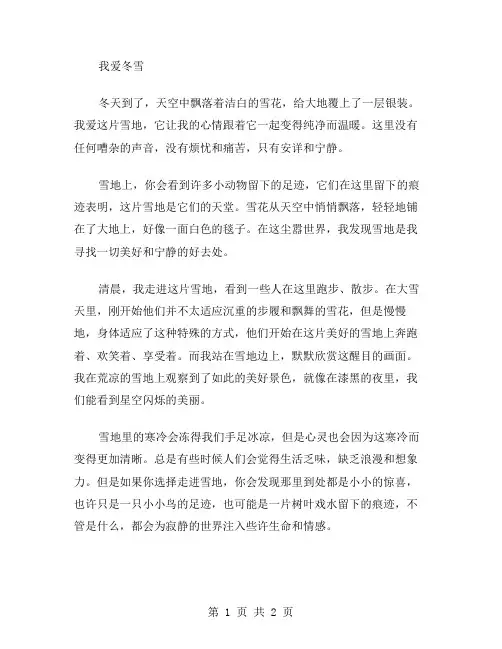 我爱冬雪

冬天到了，天空中飘落着洁白的雪花，给大地覆上了一层银装。我爱这片雪地，它让我的心情跟着它一起变得纯净而温暖。这里没有任何嘈杂的声音，没有烦忧和痛苦，只有安详和宁静。

雪地上，你会看到许多小动物留下的足迹，它们在这里留下的痕迹表明，这片雪地是它们的天堂。雪花从天空中悄悄飘落，轻轻地铺在了大地上，好像一面白色的毯子。在这尘嚣世界，我发现雪地是我寻找一切美好和宁静的好去处。

清晨，我走进这片雪地，看到一些人在这里跑步、散步。在大雪天里，刚开始他们并不太适应沉重的步履和飘舞的雪花，但是慢慢地，身体适应了这种特殊的方式，他们开始在这片美好的雪地上奔跑着、欢笑着、享受着。而我站在雪地边上，默默欣赏这醒目的画面。我在荒凉的雪地上观察到了如此的美好景色，就像在漆黑的夜里，我们能看到星空闪烁的美丽。

雪地里的寒冷会冻得我们手足冰凉，但是心灵也会因为这寒冷而变得更加清晰。总是有些时候人们会觉得生活乏味，缺乏浪漫和想象力。但是如果你选择走进雪地，你会发现那里到处都是小小的惊喜，也许只是一只小小鸟的足迹，也可能是一片树叶戏水留下的痕迹，不管是什么，都会为寂静的世界注入些许生命和情感。

第 1 页 共 2 页